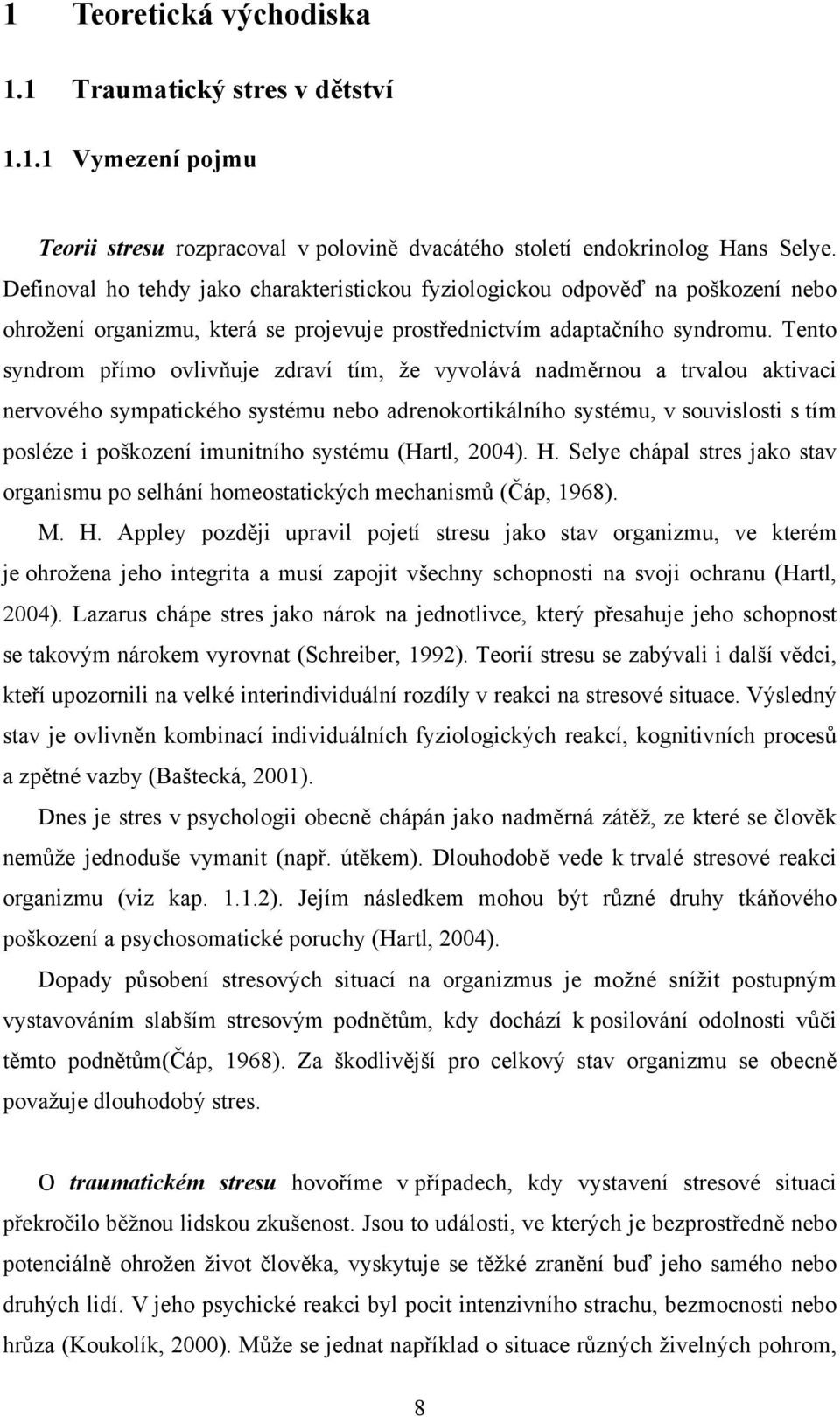 1 Teoretická východiska

1.1 Traumatický stres v dětství

1.1.1 Vymezení pojmu

Teorii stresu rozpracoval v polovině dvacátého století endokrinolog Hans Selye. Definoval ho tehdy jako charakteristickou fyziologickou odpověď na poškození nebo ohrožení organizmu, která se projevuje prostřednictvím adaptačního syndromu. Tento syndrom přímo ovlivňuje zdraví tím, že vyvolává nadměrnou a trvalou aktivaci nervového sympatického systému nebo adrenokortikálního systému, v souvislosti s tím posléze i poškození imunitního systému (Hartl, 2004). H. Selye chápal stres jako stav organismu po selhání homeostatických mechanismů (Čáp, 1968).

M. H. Appley později upravil pojetí stresu jako stav organizmu, ve kterém je ohrožena jeho integrita a musí zapojit všechny schopnosti na svoji ochranu (Hartl, 2004). Lazarus chápe stres jako nárok na jednotlivce, který přesahuje jeho schopnost se takovým nárokem vyrovnat (Schreiber, 1992). Teorií stresu se zabývali i další vědci, kteří upozornili na velké interindividuální rozdíly v reakci na stresové situace. Výsledný stav je ovlivněn kombinací individuálních fyziologických reakcí, kognitivních procesů a zpětné vazby (Baštecká, 2001).

Dnes je stres v psychologii obecně chápán jako nadměrná zátěž, ze které se člověk nemůže jednoduše vymanit (např. útěkem). Dlouhodobě vede k trvalé stresové reakci organizmu (viz kap. 1.1.2). Jejím následkem mohou být různé druhy tkáňového poškození a psychosomatické poruchy (Hartl, 2004).

Dopady působení stresových situací na organizmus je možné snížit postupným vystavováním slabším stresovým podnětům, kdy dochází k posilování odolnosti vůči těmto podnětům(Čáp, 1968). Za škodlivější pro celkový stav organizmu se obecně považuje dlouhodobý stres.

O traumatickém stresu hovoříme v případech, kdy vystavení stresové situaci překročilo běžnou lidskou zkušenost. Jsou to události, ve kterých je bezprostředně nebo potenciálně ohrožen život člověka, vyskytuje se těžké zranění buď jeho samého nebo druhých lidí. V jeho psychické reakci byl pocit intenzivního strachu, bezmocnosti nebo hrůza (Koukolík, 2000). Může se jednat například o situace různých živelných pohrom,

8